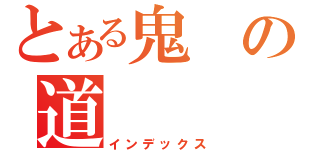 とある鬼の道
インデックス